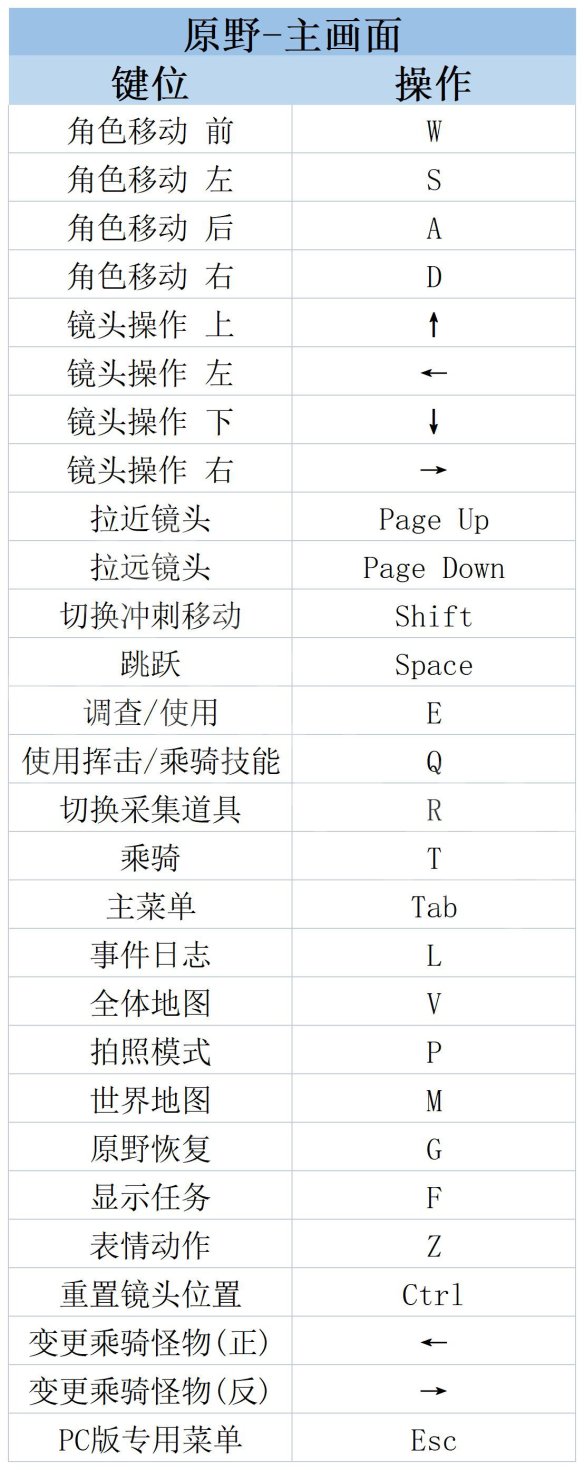 原野-主画面

| 键位 | 操作 |
|---|---|
| 角色移动 前 | W |
| 角色移动 左 | S |
| 角色移动 后 | A |
| 角色移动 右 | D |
| 镜头操作 上 | ↑ |
| 镜头操作 左 | ← |
| 镜头操作 下 | ↓ |
| 镜头操作 右 | → |
| 拉近镜头 | Page Up |
| 拉远镜头 | Page Down |
| 切换冲刺移动 | Shift |
| 跳跃 | Space |
| 调查/使用 | E |
| 使用挥击/乘骑技能 | Q |
| 切换采集道具 | R |
| 乘骑 | T |
| 主菜单 | Tab |
| 事件日志 | L |
| 全体地图 | V |
| 拍照模式 | P |
| 世界地图 | M |
| 原野恢复 | G |
| 显示任务 | F |
| 表情动作 | Z |
| 重置镜头位置 | Ctrl |
| 变更乘骑怪物(正) | ← |
| 变更乘骑怪物(反) | → |
| PC版专用菜单 | Esc |